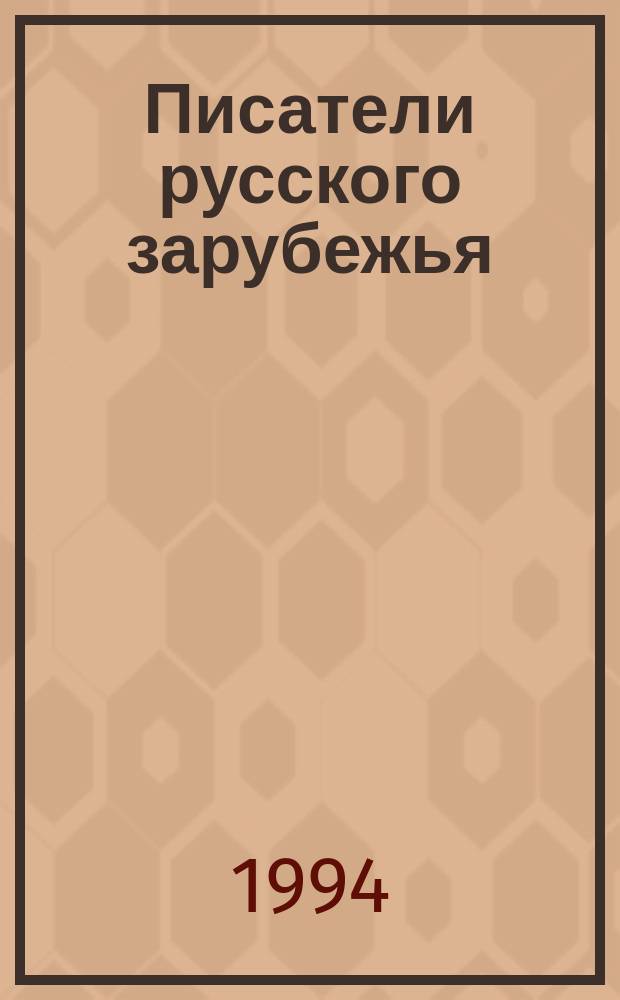 Писатели русского зарубежья

1994